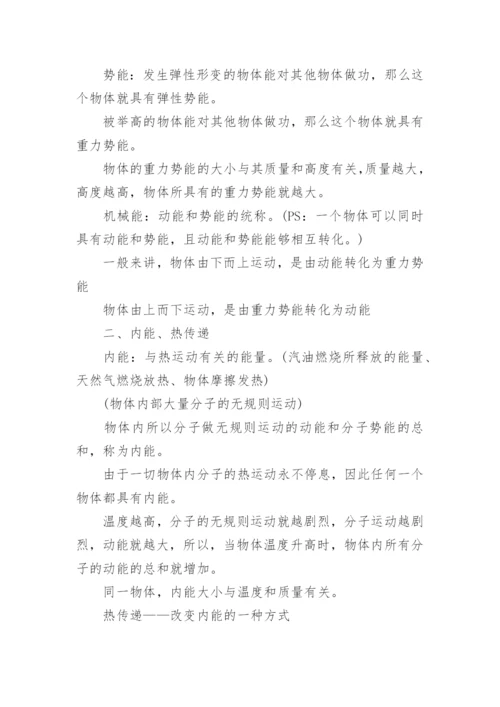 势能：发生弹性形变的物体能对其他物体做功，那么这个物体就具有弹性势能。

被举高的物体能对其他物体做功，那么这个物体就具有重力势能。

物体的重力势能的大小与其质量和高度有关，质量越大，高度越高，物体所具有的重力势能就越大。

机械能：动能和势能的统称。(PS：一个物体可以同时具有动能和势能，且动能和势能能够相互转化。)

一般来讲，物体由下而上运动，是由动能转化为重力势能

物体由上而下运动，是由重力势能转化为动能

二、内能、热传递

内能：与热运动有关的能量。(汽油燃烧所释放的能量、天然气燃烧放热、物体摩擦发热)

(物体内部大量分子的无规则运动)

物体内所以分子做无规则运动的动能和分子势能的总和，称为内能。

由于一切物体内分子的热运动永不停息，因此任何一个物体都具有内能。

温度越高，分子的无规则运动就越剧烈，分子运动越剧烈，动能就越大，所以，当物体温度升高时，物体内所有分子的动能的总和就增加。

同一物体，内能大小与温度和质量有关。

热传递——改变内能的一种方式